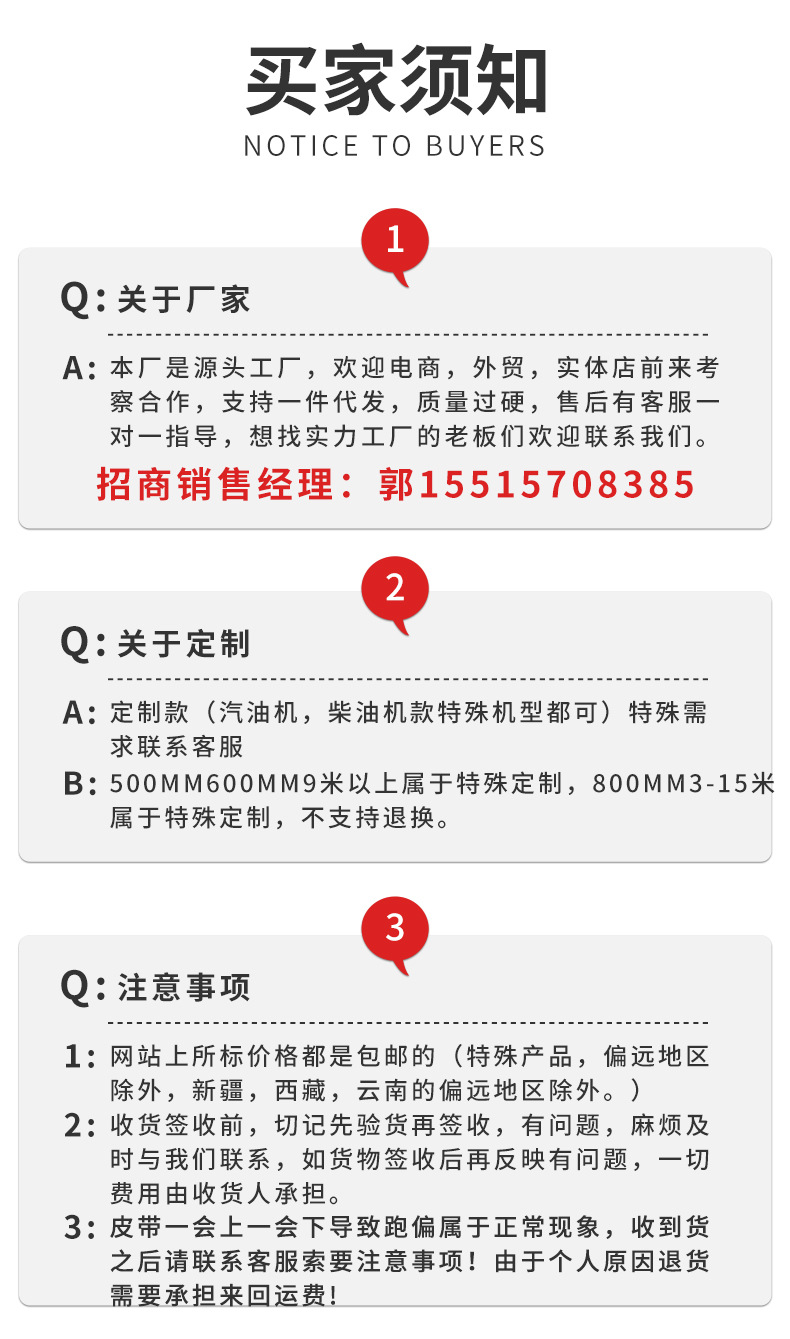 买家须知
NOTICE TO BUYERS

1

Q: 关于厂家

A: 本厂是源头工厂，欢迎电商，外贸，实体店前来考察合作，支持一件代发，质量过硬，售后有客服一对一指导，想找实力工厂的老板们欢迎联系我们。

招商销售经理：郭15515708385

2

Q: 关于定制

A: 定制款（汽油机，柴油机款特殊机型都可）特殊需求联系客服

B: 500MM600MM9米以上属于特殊定制，800MM3-15米属于特殊定制，不支持退换。

3

Q: 注意事项

1: 网站上所标价格都是包邮的（特殊产品，偏远地区除外，新疆，西藏，云南的偏远地区除外。）

2: 收货签收前，切记先验货再签收，有问题，麻烦及时与我们联系，如货物签收后再反映有问题，一切费用由收货人承担。

3: 皮带一会上一会下导致跑偏属于正常现象，收到货之后请联系客服索要注意事项！由于个人原因退货需要承担来回运费！